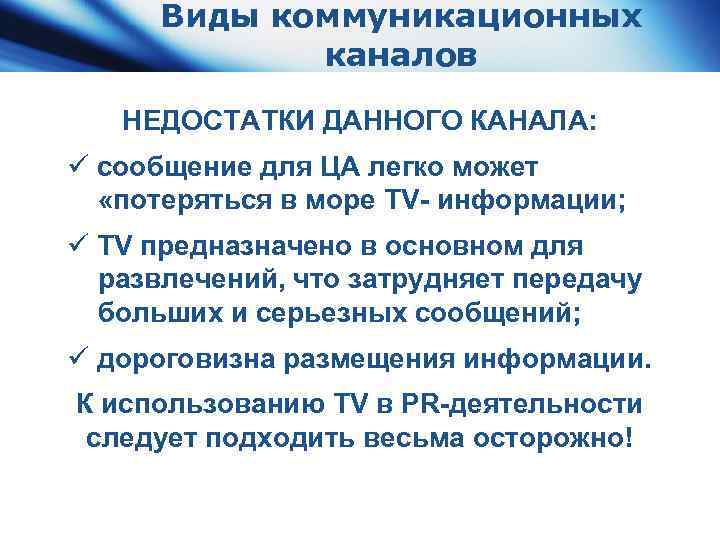 Виды коммуникационных каналов

НЕДОСТАТКИ ДАННОГО КАНАЛА:

✓ сообщение для ЦА легко может «потеряться в море TV- информации;

✓ TV предназначено в основном для развлечений, что затрудняет передачу больших и серьезных сообщений;

✓ дороговизна размещения информации.

К использованию TV в PR-деятельности следует подходить весьма осторожно!